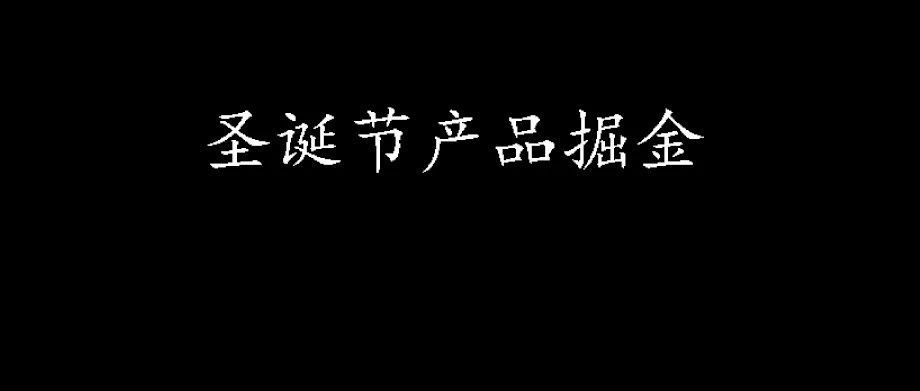 圣诞节产品掘金